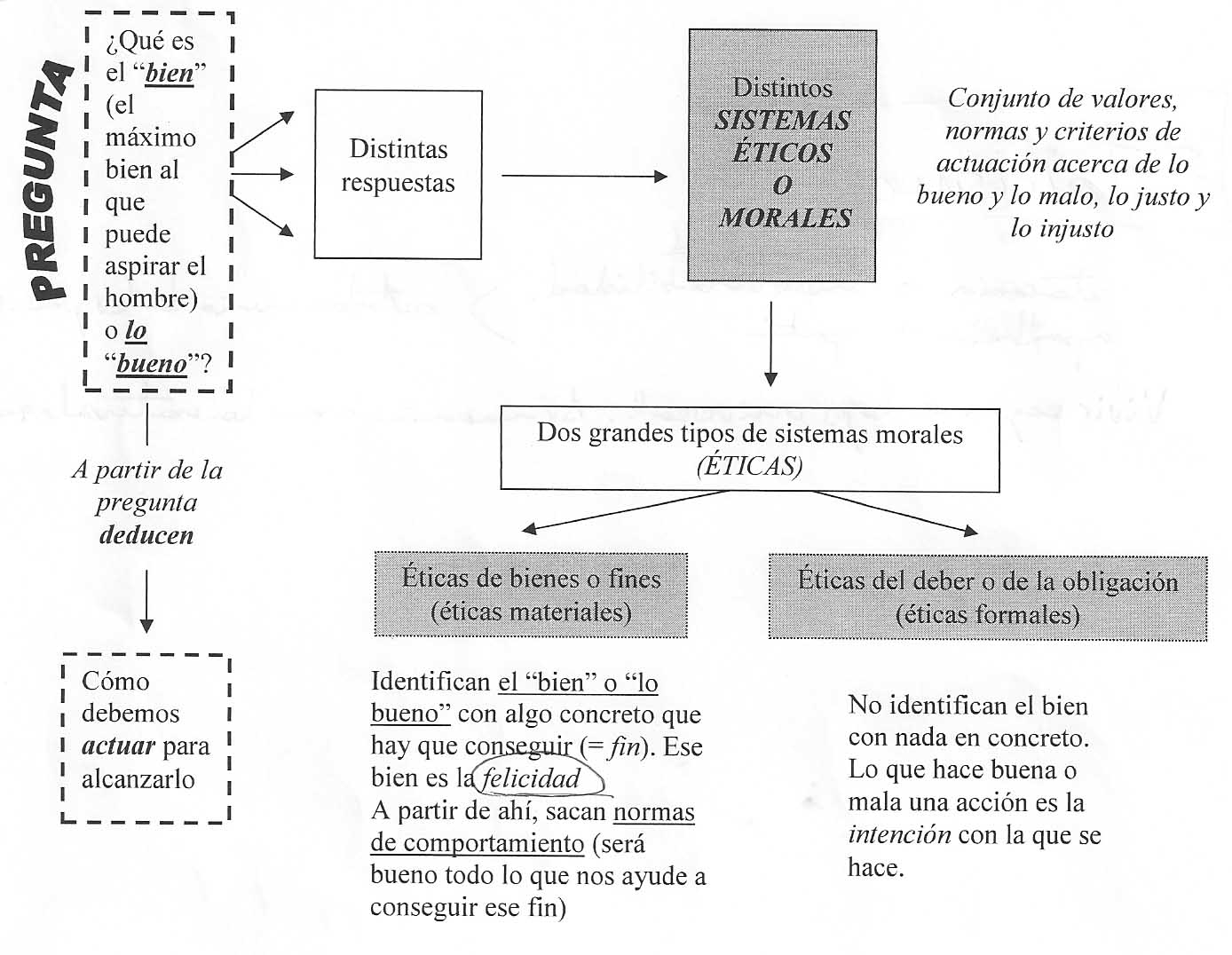 PREGUNTA

¿Qué es el "bien" (el máximo bien al que puede aspirar el hombre) o lo "bueno"?

Distintas respuestas

Distintos SISTEMAS ÉTICOS O MORALES

Conjunto de valores, normas y criterios de actuación acerca de lo bueno y lo malo, lo justo y lo injusto

A partir de la pregunta deducen

Cómo debemos actuar para alcanzarlo

Dos grandes tipos de sistemas morales (ÉTICAS)

Éticas de bienes o fines (éticas materiales)

Éticas del deber o de la obligación (éticas formales)

Identifican el "bien" o "lo bueno" con algo concreto que hay que conseguir (= fin). Ese bien es la felicidad
A partir de ahí, sacan normas de comportamiento (será bueno todo lo que nos ayude a conseguir ese fin)

No identifican el bien con nada en concreto. Lo que hace buena o mala una acción es la intención con la que se hace.